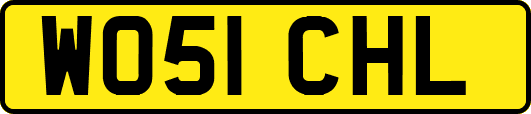 WO51 CHL